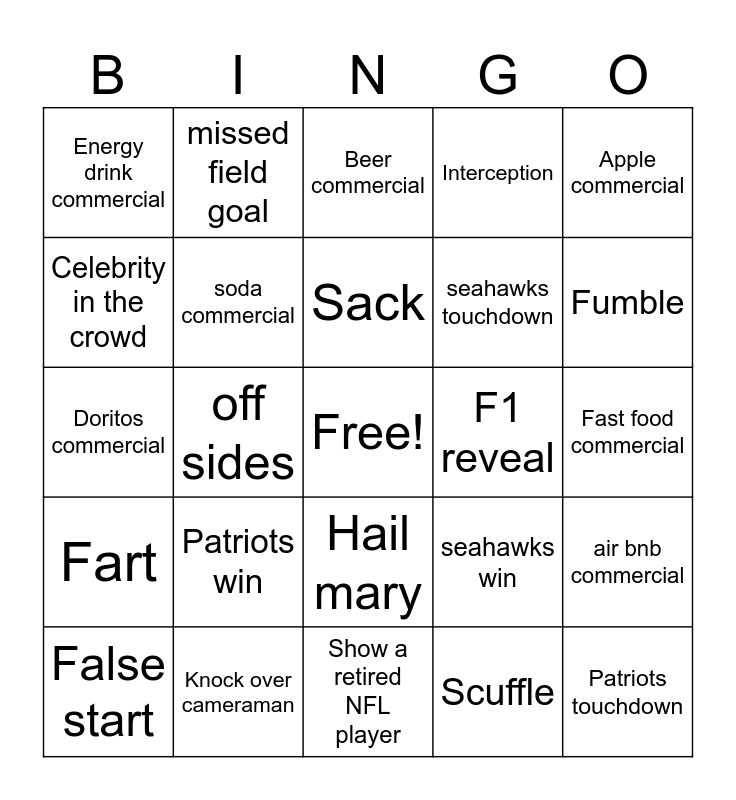 | B | I | N | G | O |
|---|---|---|---|---|
| Energy drink commercial | missed field goal | Beer commercial | Interception | Apple commercial |
| Celebrity in the crowd | soda commercial | Sack | seahawks touchdown | Fumble |
| Doritos commercial | off sides | Free! | F1 reveal | Fast food commercial |
| Fart | Patriots win | Hail mary | seahawks win | air bnb commercial |
| False start | Knock over cameraman | Show a retired NFL player | Scuffle | Patriots touchdown |